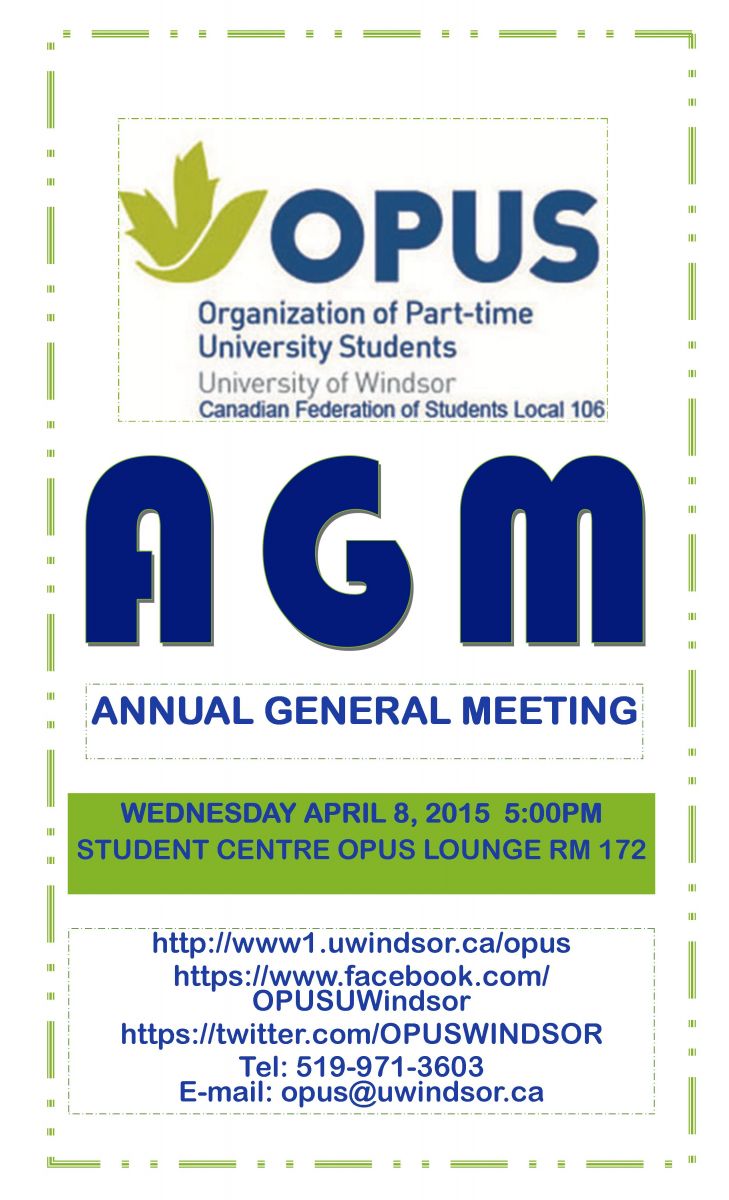 OPUS
Organization of Part-time University Students
University of Windsor
Canadian Federation of Students Local 106

AGM

ANNUAL GENERAL MEETING

WEDNESDAY APRIL 8, 2015 5:00PM
STUDENT CENTRE OPUS LOUNGE RM 172

http://www1.uwindsor.ca/opus
https://www.facebook.com/OPUSUWindsor
https://twitter.com/OPUSWINDSOR
Tel: 519-971-3603
E-mail: opus@uwindsor.ca